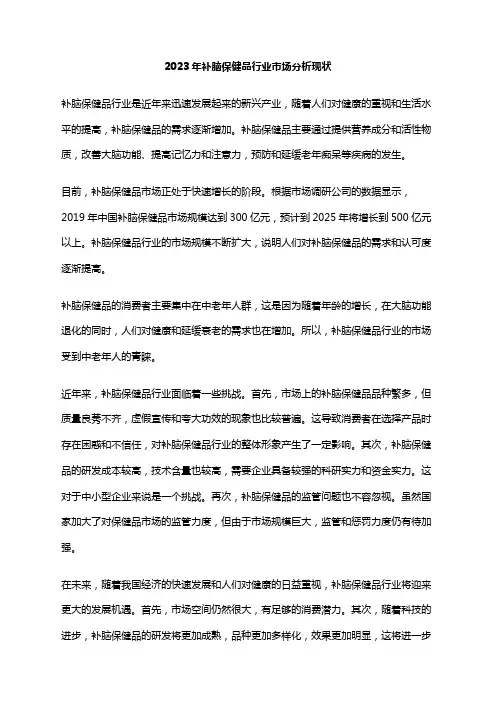 2023年补脑保健品行业市场分析现状

补脑保健品行业是近年来迅速发展起来的新兴产业，随着人们对健康的重视和生活水平的提高，补脑保健品的需求逐渐增加。补脑保健品主要通过提供营养成分和活性物质，改善大脑功能、提高记忆力和注意力，预防和延缓老年痴呆等疾病的发生。

目前，补脑保健品市场正处于快速增长的阶段。根据市场调研公司的数据显示，2019年中国补脑保健品市场规模达到300亿元，预计到2025年将增长到500亿元以上。补脑保健品行业的市场规模不断扩大，说明人们对补脑保健品的需求和认可度逐渐提高。

补脑保健品的消费者主要集中在中老年人群，这是因为随着年龄的增长，在大脑功能退化的同时，人们对健康和延缓衰老的需求也在增加。所以，补脑保健品行业的市场受到中老年人的青睐。

近年来，补脑保健品行业面临着一些挑战。首先，市场上的补脑保健品品种繁多，但质量良莠不齐，虚假宣传和夸大功效的现象也比较普遍。这导致消费者在选择产品时存在困惑和不信任，对补脑保健品行业的整体形象产生了一定影响。其次，补脑保健品的研发成本较高，技术含量也较高，需要企业具备较强的科研实力和资金实力。这对于中小型企业来说是一个挑战。再次，补脑保健品的监管问题也不容忽视。虽然国家加大了对保健品市场的监管力度，但由于市场规模巨大，监管和惩罚力度仍有待加强。

在未来，随着我国经济的快速发展和人们对健康的日益重视，补脑保健品行业将迎来更大的发展机遇。首先，市场空间仍然很大，有足够的消费潜力。其次，随着科技的进步，补脑保健品的研发将更加成熟，品种更加多样化，效果更加明显，这将进一步